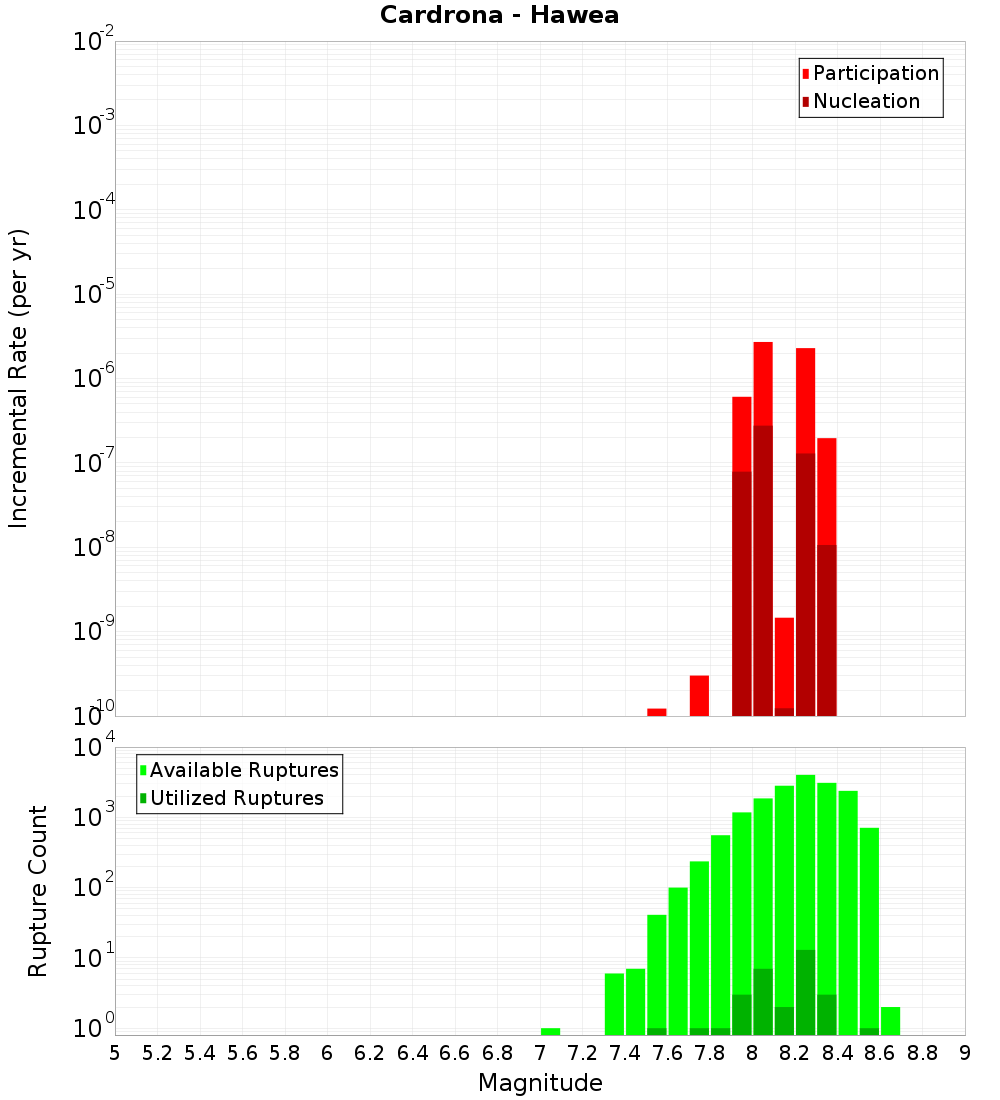 Cardrona - Hawea

Participation
Nucleation

Incremental Rate (per yr)

$10^{-2}$
$10^{-3}$
$10^{-4}$
$10^{-5}$
$10^{-6}$
$10^{-7}$
$10^{-8}$
$10^{-9}$
$10^{-10}$

Available Ruptures
Utilized Ruptures

Rupture Count

$10^{4}$
$10^{3}$
$10^{2}$
$10^{1}$
$10^{0}$

5 5.2 5.4 5.6 5.8 6 6.2 6.4 6.6 6.8 7 7.2 7.4 7.6 7.8 8 8.2 8.4 8.6 8.8 9

Magnitude